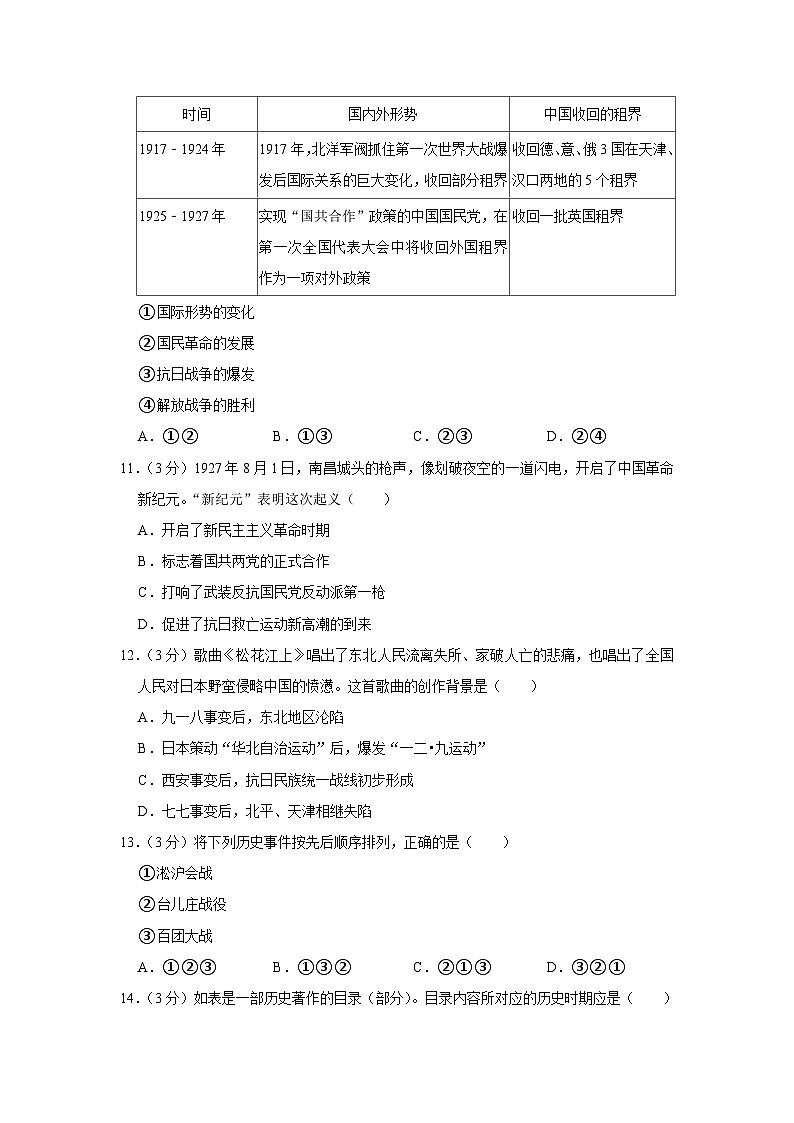 | 时间 | 国内外形势 | 中国收回的租界 |
|---|---|---|
| 1917﹣1924年 | 1917年，北洋军阀抓住第一次世界大战爆发后国际关系的巨大变化，收回部分租界 | 收回德、意、俄3国在天津、汉口两地的5个租界 |
| 1925﹣1927年 | 实现“国共合作”政策的中国国民党，在第一次全国代表大会中将收回外国租界作为一项对外政策 | 收回一批英国租界 |

①国际形势的变化

②国民革命的发展

③抗日战争的爆发

④解放战争的胜利

A．①②　　B．①③　　C．②③　　D．②④

11.（3分）1927年8月1日，南昌城头的枪声，像划破夜空的一道闪电，开启了中国革命新纪元。“新纪元”表明这次起义（　　）

A．开启了新民主主义革命时期

B．标志着国共两党的正式合作

C．打响了武装反抗国民党反动派第一枪

D．促进了抗日救亡运动新高潮的到来

12.（3分）歌曲《松花江上》唱出了东北人民流离失所、家破人亡的悲痛，也唱出了全国人民对日本野蛮侵略中国的愤懑。这首歌曲的创作背景是（　　）

A．九一八事变后，东北地区沦陷

B．日本策动“华北自治运动”后，爆发“一二•九运动”

C．西安事变后，抗日民族统一战线初步形成

D．七七事变后，北平、天津相继失陷

13.（3分）将下列历史事件按先后顺序排列，正确的是（　　）

①淞沪会战

②台儿庄战役

③百团大战

A．①②③　　B．①③②　　C．②①③　　D．③②①

14.（3分）如表是一部历史著作的目录（部分）。目录内容所对应的历史时期应是（　　）